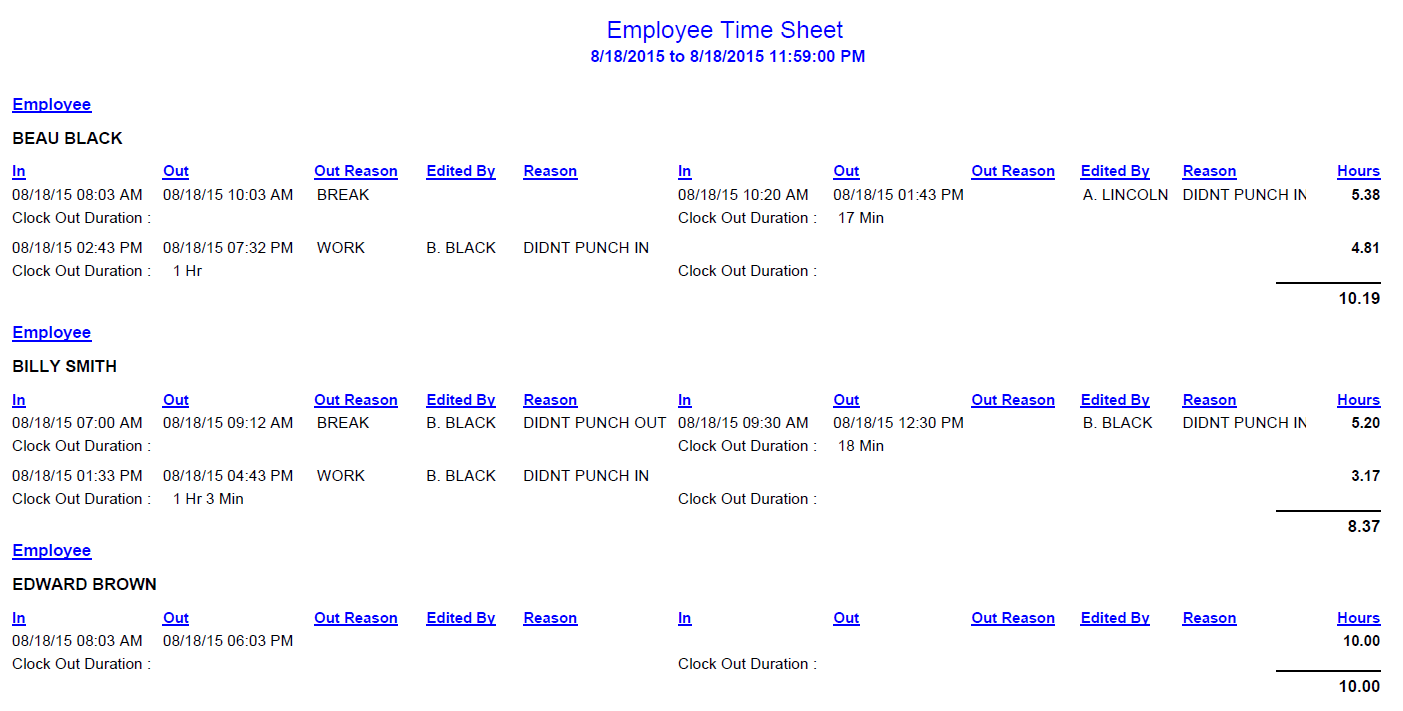 Employee Time Sheet
8/18/2015 to 8/18/2015 11:59:00 PM

Employee

BEAU BLACK

| In | Out | Out Reason | Edited By | Reason | In | Out | Out Reason | Edited By | Reason | Hours |
|---|---|---|---|---|---|---|---|---|---|---|
| 08/18/15 08:03 AM | 08/18/15 10:03 AM | BREAK | | | 08/18/15 10:20 AM | 08/18/15 01:43 PM | | A. LINCOLN | DIDNT PUNCH IN | 5.38 |
| Clock Out Duration : | | | | | Clock Out Duration : | 17 Min | | | | |
| 08/18/15 02:43 PM | 08/18/15 07:32 PM | WORK | B. BLACK | DIDNT PUNCH IN | | | | | | 4.81 |
| Clock Out Duration : | 1 Hr | | | | Clock Out Duration : | | | | | |
| | | | | | | | | | | 10.19 |

Employee

BILLY SMITH

| In | Out | Out Reason | Edited By | Reason | In | Out | Out Reason | Edited By | Reason | Hours |
|---|---|---|---|---|---|---|---|---|---|---|
| 08/18/15 07:00 AM | 08/18/15 09:12 AM | BREAK | B. BLACK | DIDNT PUNCH OUT | 08/18/15 09:30 AM | 08/18/15 12:30 PM | | B. BLACK | DIDNT PUNCH IN | 5.20 |
| Clock Out Duration : | | | | | Clock Out Duration : | 18 Min | | | | |
| 08/18/15 01:33 PM | 08/18/15 04:43 PM | WORK | B. BLACK | DIDNT PUNCH IN | | | | | | 3.17 |
| Clock Out Duration : | 1 Hr 3 Min | | | | Clock Out Duration : | | | | | |
| | | | | | | | | | | 8.37 |

Employee

EDWARD BROWN

| In | Out | Out Reason | Edited By | Reason | In | Out | Out Reason | Edited By | Reason | Hours |
|---|---|---|---|---|---|---|---|---|---|---|
| 08/18/15 08:03 AM | 08/18/15 06:03 PM | | | | | | | | | 10.00 |
| Clock Out Duration : | | | | | Clock Out Duration : | | | | | |
| | | | | | | | | | | 10.00 |